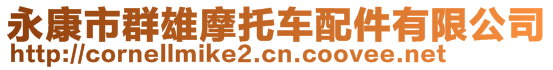 永康市群雄摩托车配件有限公司
http://cornellmike2.cn.coovee.net